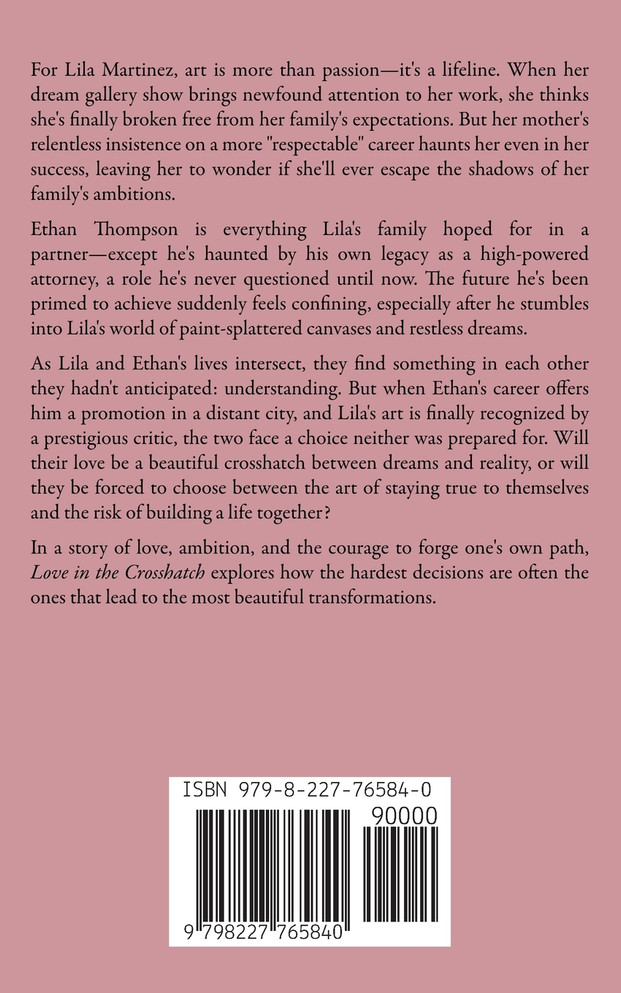 For Lila Martinez, art is more than passion—it's a lifeline. When her dream gallery show brings newfound attention to her work, she thinks she's finally broken free from her family's expectations. But her mother's relentless insistence on a more "respectable" career haunts her even in her success, leaving her to wonder if she'll ever escape the shadows of her family's ambitions.

Ethan Thompson is everything Lila's family hoped for in a partner—except he's haunted by his own legacy as a high-powered attorney, a role he's never questioned until now. The future he's been primed to achieve suddenly feels confining, especially after he stumbles into Lila's world of paint-splattered canvases and restless dreams.

As Lila and Ethan's lives intersect, they find something in each other they hadn't anticipated: understanding. But when Ethan's career offers him a promotion in a distant city, and Lila's art is finally recognized by a prestigious critic, the two face a choice neither was prepared for. Will their love be a beautiful crosshatch between dreams and reality, or will they be forced to choose between the art of staying true to themselves and the risk of building a life together?

In a story of love, ambition, and the courage to forge one's own path, Love in the Crosshatch explores how the hardest decisions are often the ones that lead to the most beautiful transformations.

ISBN 979-8-227-76584-0

90000

9 798227 765840